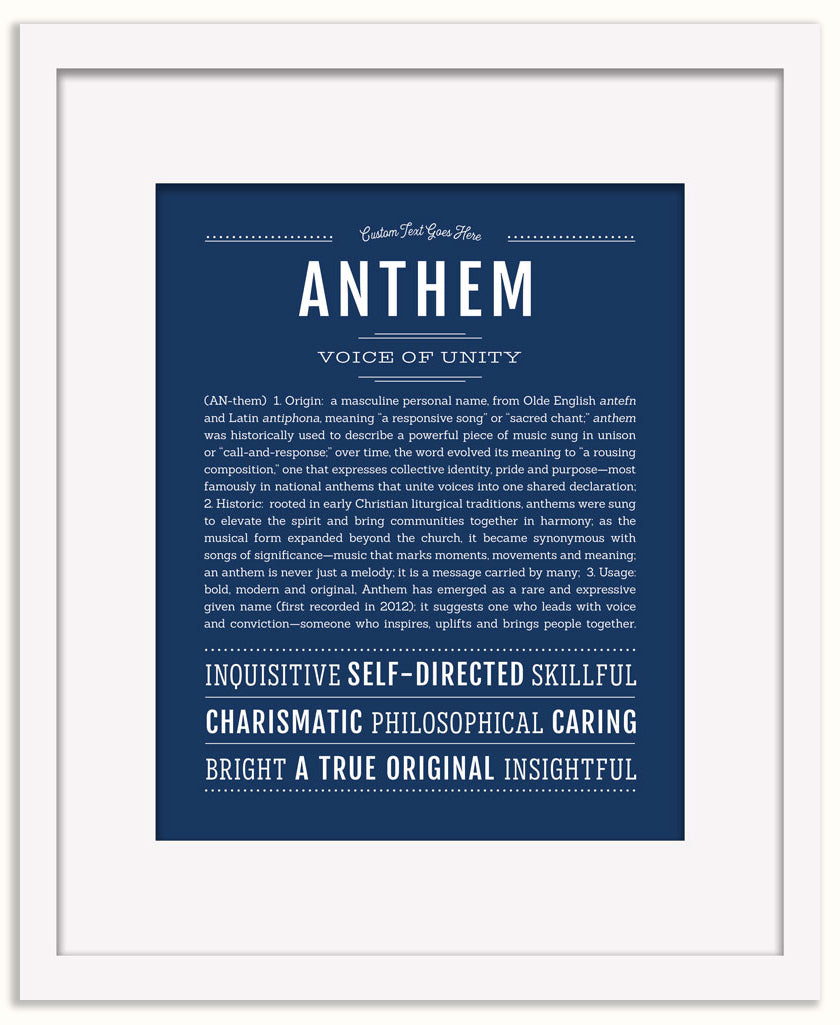 Custom Text Goes Here

ANTHEM

VOICE OF UNITY

(AN-them) 1. Origin: a masculine personal name, from Olde English antefn and Latin antiphona, meaning "a responsive song" or "sacred chant;" anthem was historically used to describe a powerful piece of music sung in unison or "call-and-response;" over time, the word evolved its meaning to "a rousing composition," one that expresses collective identity, pride and purpose—most famously in national anthems that unite voices into one shared declaration; 2. Historic: rooted in early Christian liturgical traditions, anthems were sung to elevate the spirit and bring communities together in harmony; as the musical form expanded beyond the church, it became synonymous with songs of significance—music that marks moments, movements and meaning; an anthem is never just a melody; it is a message carried by many; 3. Usage: bold, modern and original, Anthem has emerged as a rare and expressive given name (first recorded in 2012); it suggests one who leads with voice and conviction—someone who inspires, uplifts and brings people together.

INQUISITIVE SELF-DIRECTED SKILLFUL

CHARISMATIC PHILOSOPHICAL CARING

BRIGHT A TRUE ORIGINAL INSIGHTFUL